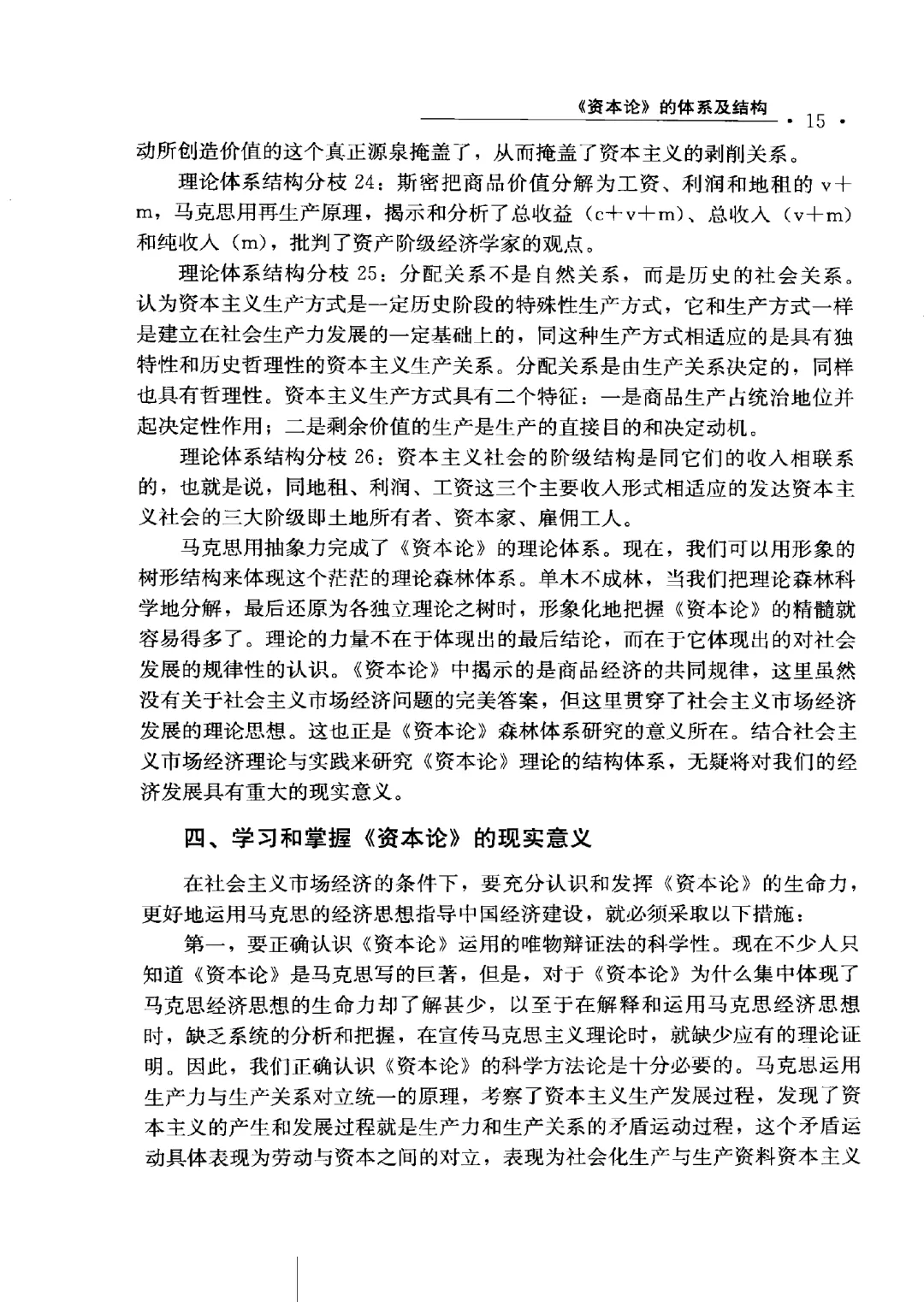 《资本论》的体系及结构 · 15 ·

动所创造价值的这个真正源泉掩盖了，从而掩盖了资本主义的剥削关系。

理论体系结构分枝 24：斯密把商品价值分解为工资、利润和地租的 v+m，马克思用再生产原理，揭示和分析了总收益（c+v+m）、总收入（v+m）和纯收入（m），批判了资产阶级经济学家的观点。

理论体系结构分枝 25：分配关系不是自然关系，而是历史的社会关系。认为资本主义生产方式是一定历史阶段的特殊性生产方式，它和生产方式一样是建立在社会生产力发展的一定基础上的，同这种生产方式相适应的是具有独特性和历史哲理性的资本主义生产关系。分配关系是由生产关系决定的，同样也具有哲理性。资本主义生产方式具有二个特征：一是商品生产占统治地位并起决定性作用；二是剩余价值的生产是生产的直接目的和决定动机。

理论体系结构分枝 26：资本主义社会的阶级结构是同它们的收入相联系的，也就是说，同地租、利润、工资这三个主要收入形式相适应的发达资本主义社会的三大阶级即土地所有者、资本家、雇佣工人。

马克思用抽象力完成了《资本论》的理论体系。现在，我们可以用形象的树形结构来体现这个茫茫的理论森林体系。单木不成林，当我们把理论森林科学地分解，最后还原为各独立理论之树时，形象化地把握《资本论》的精髓就容易得多了。理论的力量不在于体现出的最后结论，而在于它体现出的对社会发展的规律性的认识。《资本论》中揭示的是商品经济的共同规律，这里虽然没有关于社会主义市场经济问题的完美答案，但这里贯穿了社会主义市场经济发展的理论思想。这也正是《资本论》森林体系研究的意义所在。结合社会主义市场经济理论与实践来研究《资本论》理论的结构体系，无疑将对我们的经济发展具有重大的现实意义。

四、学习和掌握《资本论》的现实意义

在社会主义市场经济的条件下，要充分认识和发挥《资本论》的生命力，更好地运用马克思的经济思想指导中国经济建设，就必须采取以下措施：

第一，要正确认识《资本论》运用的唯物辩证法的科学性。现在不少人只知道《资本论》是马克思写的巨著，但是，对于《资本论》为什么集中体现了马克思经济思想的生命力却了解甚少，以至于在解释和运用马克思经济思想时，缺乏系统的分析和把握，在宣传马克思主义理论时，就缺少应有的理论证明。因此，我们正确认识《资本论》的科学方法论是十分必要的。马克思运用生产力与生产关系对立统一的原理，考察了资本主义生产发展过程，发现了资本主义的产生和发展过程就是生产力和生产关系的矛盾运动过程，这个矛盾运动具体表现为劳动与资本之间的对立，表现为社会化生产与生产资料资本主义